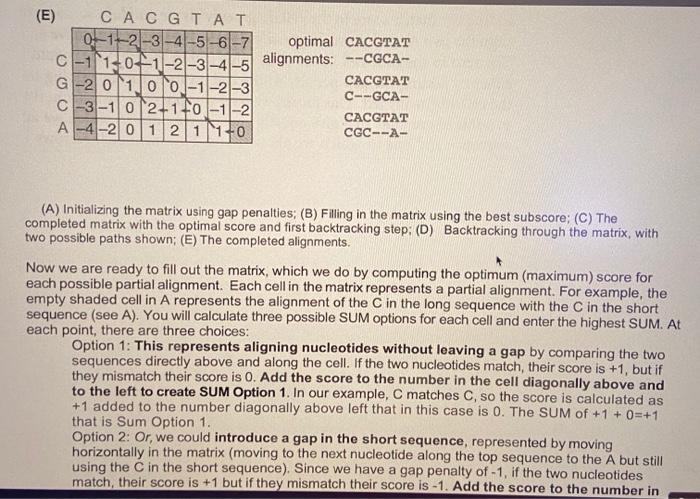 (E)

| | | C | A | C | G | T | A | T |
|---|---|---|---|---|---|---|---|---|
| | 0 | -1 | -2 | -3 | -4 | -5 | -6 | -7 |
| C | -1 | 1 | 0 | -1 | -2 | -3 | -4 | -5 |
| G | -2 | 0 | 1 | 0 | 0 | -1 | -2 | -3 |
| C | -3 | -1 | 0 | 2 | 1 | 0 | -1 | -2 |
| A | -4 | -2 | 0 | 1 | 2 | 1 | 1 | 0 |

optimal alignments: CACGTAT
--CGCA-

CACGTAT
C--GCA-

CACGTAT
CGC--A-

(A) Initializing the matrix using gap penalties; (B) Filling in the matrix using the best subscore; (C) The completed matrix with the optimal score and first backtracking step; (D) Backtracking through the matrix, with two possible paths shown; (E) The completed alignments.

Now we are ready to fill out the matrix, which we do by computing the optimum (maximum) score for each possible partial alignment. Each cell in the matrix represents a partial alignment. For example, the empty shaded cell in A represents the alignment of the C in the long sequence with the C in the short sequence (see A). You will calculate three possible SUM options for each cell and enter the highest SUM. At each point, there are three choices:

Option 1: This represents aligning nucleotides without leaving a gap by comparing the two sequences directly above and along the cell. If the two nucleotides match, their score is +1, but if they mismatch their score is 0. Add the score to the number in the cell diagonally above and to the left to create SUM Option 1. In our example, C matches C, so the score is calculated as +1 added to the number diagonally above left that in this case is 0. The SUM of +1 + 0=+1 that is Sum Option 1.

Option 2: Or, we could introduce a gap in the short sequence, represented by moving horizontally in the matrix (moving to the next nucleotide along the top sequence to the A but still using the C in the short sequence). Since we have a gap penalty of -1, if the two nucleotides match, their score is +1 but if they mismatch their score is -1. Add the score to the number in